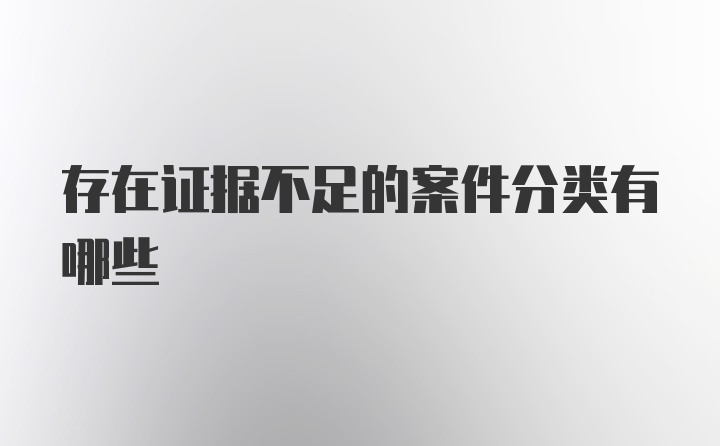 存在证据不足的案件分类有哪些